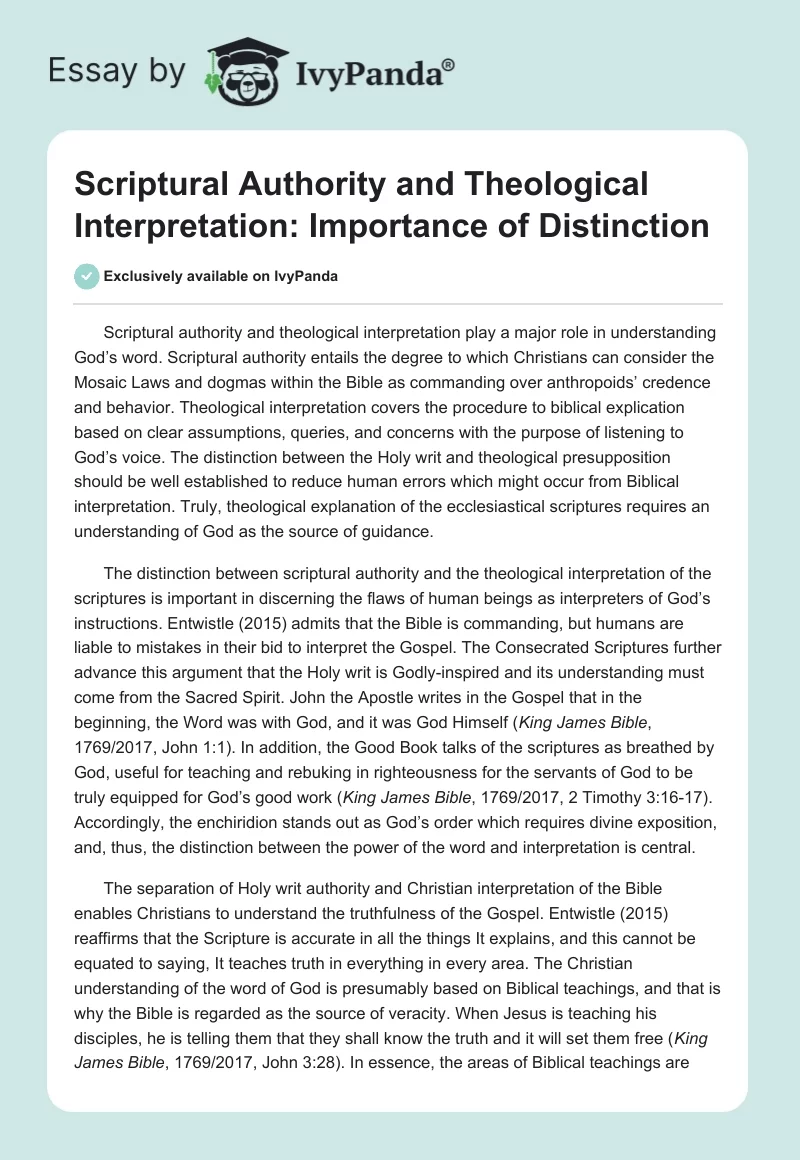 Essay by IvyPanda®

Scriptural Authority and Theological Interpretation: Importance of Distinction

Exclusively available on IvyPanda

Scriptural authority and theological interpretation play a major role in understanding God's word. Scriptural authority entails the degree to which Christians can consider the Mosaic Laws and dogmas within the Bible as commanding over anthropoids' credence and behavior. Theological interpretation covers the procedure to biblical explication based on clear assumptions, queries, and concerns with the purpose of listening to God's voice. The distinction between the Holy writ and theological presupposition should be well established to reduce human errors which might occur from Biblical interpretation. Truly, theological explanation of the ecclesiastical scriptures requires an understanding of God as the source of guidance.

The distinction between scriptural authority and the theological interpretation of the scriptures is important in discerning the flaws of human beings as interpreters of God's instructions. Entwistle (2015) admits that the Bible is commanding, but humans are liable to mistakes in their bid to interpret the Gospel. The Consecrated Scriptures further advance this argument that the Holy writ is Godly-inspired and its understanding must come from the Sacred Spirit. John the Apostle writes in the Gospel that in the beginning, the Word was with God, and it was God Himself (King James Bible, 1769/2017, John 1:1). In addition, the Good Book talks of the scriptures as breathed by God, useful for teaching and rebuking in righteousness for the servants of God to be truly equipped for God's good work (King James Bible, 1769/2017, 2 Timothy 3:16-17). Accordingly, the enchiridion stands out as God's order which requires divine exposition, and, thus, the distinction between the power of the word and interpretation is central.

The separation of Holy writ authority and Christian interpretation of the Bible enables Christians to understand the truthfulness of the Gospel. Entwistle (2015) reaffirms that the Scripture is accurate in all the things It explains, and this cannot be equated to saying, It teaches truth in everything in every area. The Christian understanding of the word of God is presumably based on Biblical teachings, and that is why the Bible is regarded as the source of veracity. When Jesus is teaching his disciples, he is telling them that they shall know the truth and it will set them free (King James Bible, 1769/2017, John 3:28). In essence, the areas of Biblical teachings are